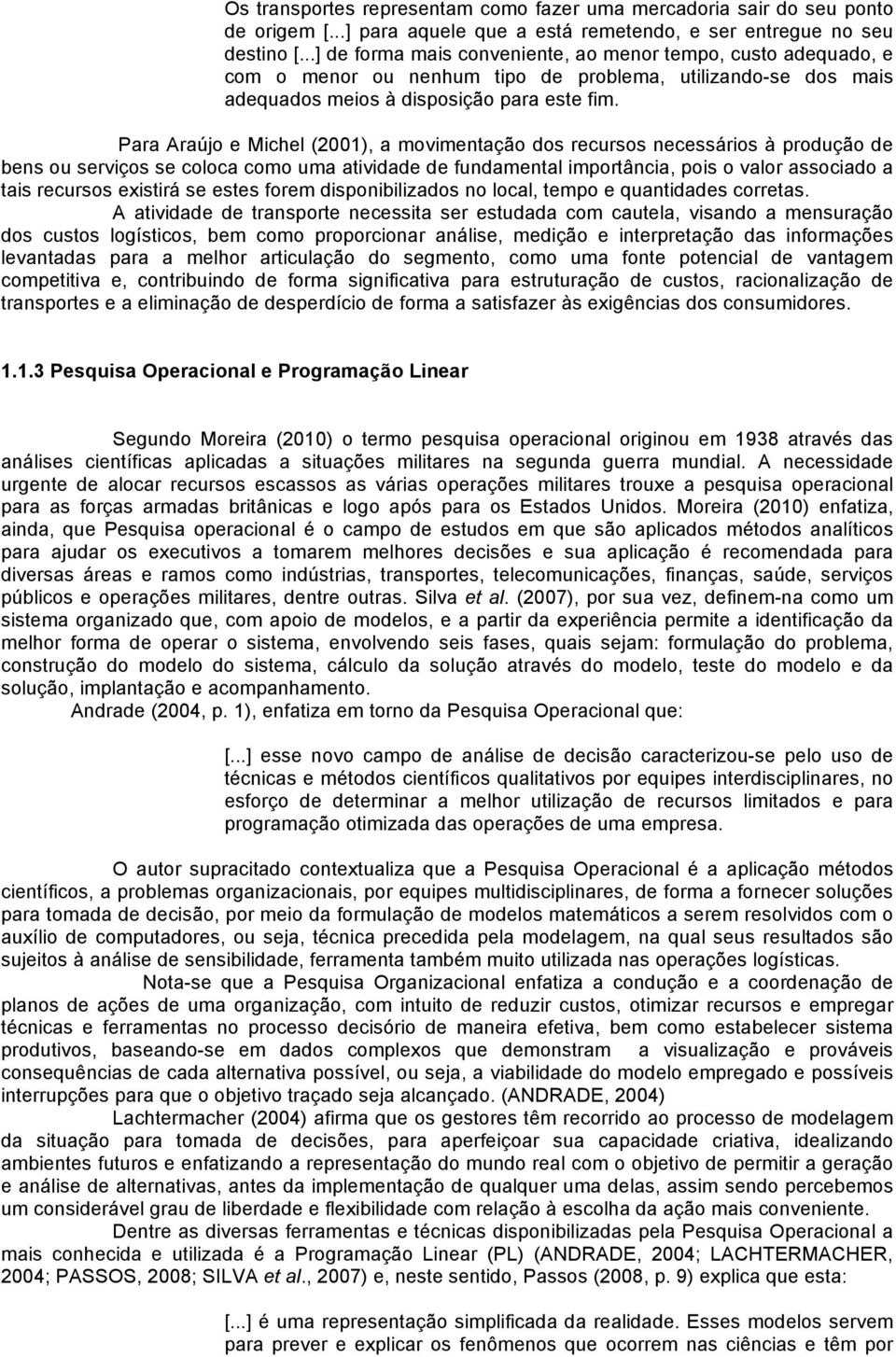 Os transportes representam como fazer uma mercadoria sair do seu ponto de origem [...] para aquele que a está remetendo, e ser entregue no seu destino [...] de forma mais conveniente, ao menor tempo, custo adequado, e com o menor ou nenhum tipo de problema, utilizando-se dos mais adequados meios à disposição para este fim.

Para Araújo e Michel (2001), a movimentação dos recursos necessários à produção de bens ou serviços se coloca como uma atividade de fundamental importância, pois o valor associado a tais recursos existirá se estes forem disponibilizados no local, tempo e quantidades corretas.

A atividade de transporte necessita ser estudada com cautela, visando a mensuração dos custos logísticos, bem como proporcionar análise, medição e interpretação das informações levantadas para a melhor articulação do segmento, como uma fonte potencial de vantagem competitiva e, contribuindo de forma significativa para estruturação de custos, racionalização de transportes e a eliminação de desperdício de forma a satisfazer às exigências dos consumidores.

1.1.3 Pesquisa Operacional e Programação Linear

Segundo Moreira (2010) o termo pesquisa operacional originou em 1938 através das análises científicas aplicadas a situações militares na segunda guerra mundial. A necessidade urgente de alocar recursos escassos as várias operações militares trouxe a pesquisa operacional para as forças armadas britânicas e logo após para os Estados Unidos. Moreira (2010) enfatiza, ainda, que Pesquisa operacional é o campo de estudos em que são aplicados métodos analíticos para ajudar os executivos a tomarem melhores decisões e sua aplicação é recomendada para diversas áreas e ramos como indústrias, transportes, telecomunicações, finanças, saúde, serviços públicos e operações militares, dentre outras. Silva et al. (2007), por sua vez, definem-na como um sistema organizado que, com apoio de modelos, e a partir da experiência permite a identificação da melhor forma de operar o sistema, envolvendo seis fases, quais sejam: formulação do problema, construção do modelo do sistema, cálculo da solução através do modelo, teste do modelo e da solução, implantação e acompanhamento.

Andrade (2004, p. 1), enfatiza em torno da Pesquisa Operacional que:

[...] esse novo campo de análise de decisão caracterizou-se pelo uso de técnicas e métodos científicos qualitativos por equipes interdisciplinares, no esforço de determinar a melhor utilização de recursos limitados e para programação otimizada das operações de uma empresa.

O autor supracitado contextualiza que a Pesquisa Operacional é a aplicação métodos científicos, a problemas organizacionais, por equipes multidisciplinares, de forma a fornecer soluções para tomada de decisão, por meio da formulação de modelos matemáticos a serem resolvidos com o auxílio de computadores, ou seja, técnica precedida pela modelagem, na qual seus resultados são sujeitos à análise de sensibilidade, ferramenta também muito utilizada nas operações logísticas.

Nota-se que a Pesquisa Organizacional enfatiza a condução e a coordenação de planos de ações de uma organização, com intuito de reduzir custos, otimizar recursos e empregar técnicas e ferramentas no processo decisório de maneira efetiva, bem como estabelecer sistema produtivos, baseando-se em dados complexos que demonstram a visualização e prováveis consequências de cada alternativa possível, ou seja, a viabilidade do modelo empregado e possíveis interrupções para que o objetivo traçado seja alcançado. (ANDRADE, 2004)

Lachtermacher (2004) afirma que os gestores têm recorrido ao processo de modelagem da situação para tomada de decisões, para aperfeiçoar sua capacidade criativa, idealizando ambientes futuros e enfatizando a representação do mundo real com o objetivo de permitir a geração e análise de alternativas, antes da implementação de qualquer uma delas, assim sendo percebemos um considerável grau de liberdade e flexibilidade com relação à escolha da ação mais conveniente.

Dentre as diversas ferramentas e técnicas disponibilizadas pela Pesquisa Operacional a mais conhecida e utilizada é a Programação Linear (PL) (ANDRADE, 2004; LACHTERMACHER, 2004; PASSOS, 2008; SILVA et al., 2007) e, neste sentido, Passos (2008, p. 9) explica que esta:

[...] é uma representação simplificada da realidade. Esses modelos servem para prever e explicar os fenômenos que ocorrem nas ciências e têm por